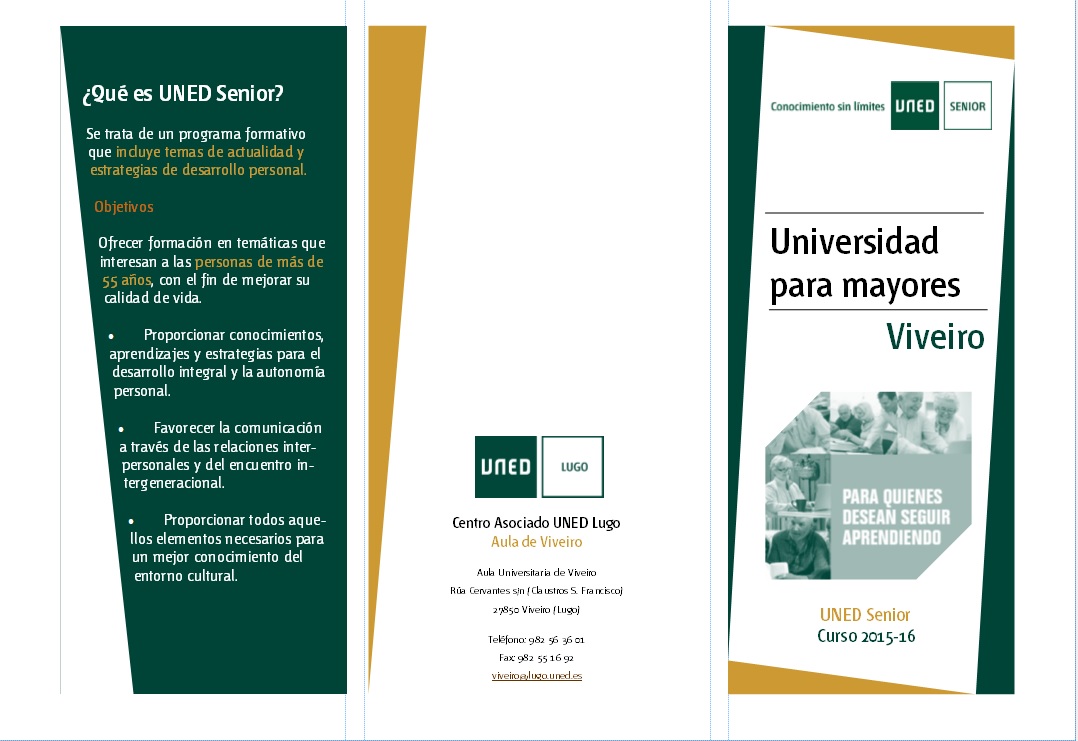 ¿Qué es UNED Senior?

Se trata de un programa formativo que incluye temas de actualidad y estrategias de desarrollo personal.

Objetivos

Ofrecer formación en temáticas que interesan a las personas de más de 55 años, con el fin de mejorar su calidad de vida.

• Proporcionar conocimientos, aprendizajes y estrategias para el desarrollo integral y la autonomía personal.

• Favorecer la comunicación a través de las relaciones interpersonales y del encuentro intergeneracional.

• Proporcionar todos aquellos elementos necesarios para un mejor conocimiento del entorno cultural.

UNED LUGO

Centro Asociado UNED Lugo
Aula de Viveiro

Aula Universitaria de Viveiro
Rúa Cervantes s/n (Claustros S. Francisco)
27850 Viveiro (Lugo)

Teléfono: 982 56 36 01
Fax: 982 55 16 92
viveiro@lugo.uned.es

Conocimiento sin límites UNED SENIOR

Universidad para mayores
Viveiro

PARA QUIENES DESEAN SEGUIR APRENDIENDO

UNED Senior
Curso 2015-16